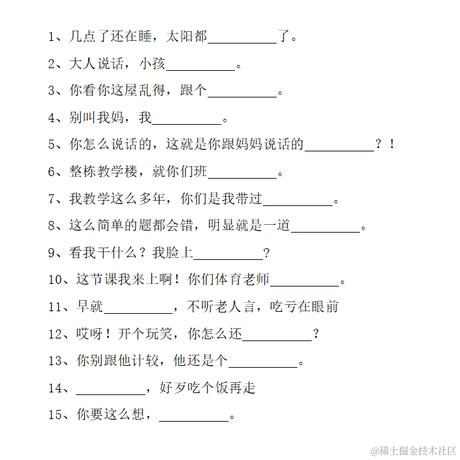 1、几点了还在睡，太阳都__________了。

2、大人说话，小孩__________。

3、你看你这屋乱得，跟个__________。

4、别叫我妈，我__________。

5、你怎么说话的，这就是你跟妈妈说话的__________？！

6、整栋教学楼，就你们班__________。

7、我教学这么多年，你们是我带过__________。

8、这么简单的题都会错，明显就是一道__________。

9、看我干什么？我脸上__________？

10、这节课我来上啊！你们体育老师__________。

11、早就__________，不听老人言，吃亏在眼前

12、哎呀！开个玩笑，你怎么还__________？

13、你别跟他计较，他还是个__________。

14、__________，好歹吃个饭再走

15、你要这么想，__________。

@稀土掘金技术社区